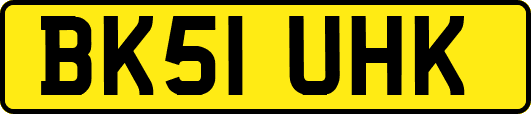 BK51 UHK